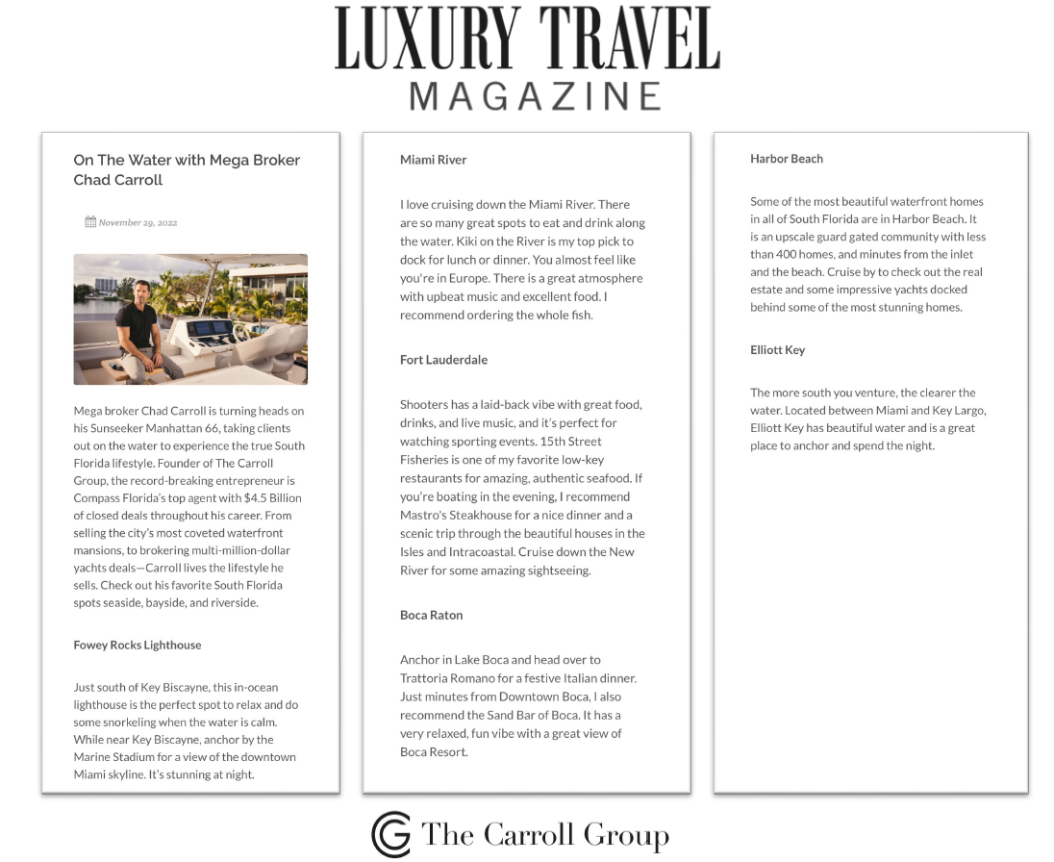 LUXURY TRAVEL
MAGAZINE

On The Water with Mega Broker Chad Carroll

November 29, 2022

Mega broker Chad Carroll is turning heads on his Sunseeker Manhattan 66, taking clients out on the water to experience the true South Florida lifestyle. Founder of The Carroll Group, the record-breaking entrepreneur is Compass Florida's top agent with $4.5 Billion of closed deals throughout his career. From selling the city's most coveted waterfront mansions, to brokering multi-million-dollar yachts deals—Carroll lives the lifestyle he sells. Check out his favorite South Florida spots seaside, bayside, and riverside.

Fowey Rocks Lighthouse

Just south of Key Biscayne, this in-ocean lighthouse is the perfect spot to relax and do some snorkeling when the water is calm. While near Key Biscayne, anchor by the Marine Stadium for a view of the downtown Miami skyline. It's stunning at night.

Miami River

I love cruising down the Miami River. There are so many great spots to eat and drink along the water. Kiki on the River is my top pick to dock for lunch or dinner. You almost feel like you're in Europe. There is a great atmosphere with upbeat music and excellent food. I recommend ordering the whole fish.

Fort Lauderdale

Shooters has a laid-back vibe with great food, drinks, and live music, and it's perfect for watching sporting events. 15th Street Fisheries is one of my favorite low-key restaurants for amazing, authentic seafood. If you're boating in the evening, I recommend Mastro's Steakhouse for a nice dinner and a scenic trip through the beautiful houses in the Isles and Intracoastal. Cruise down the New River for some amazing sightseeing.

Boca Raton

Anchor in Lake Boca and head over to Trattoria Romano for a festive Italian dinner. Just minutes from Downtown Boca, I also recommend the Sand Bar of Boca. It has a very relaxed, fun vibe with a great view of Boca Resort.

Harbor Beach

Some of the most beautiful waterfront homes in all of South Florida are in Harbor Beach. It is an upscale guard gated community with less than 400 homes, and minutes from the inlet and the beach. Cruise by to check out the real estate and some impressive yachts docked behind some of the most stunning homes.

Elliott Key

The more south you venture, the clearer the water. Located between Miami and Key Largo, Elliott Key has beautiful water and is a great place to anchor and spend the night.

The Carroll Group